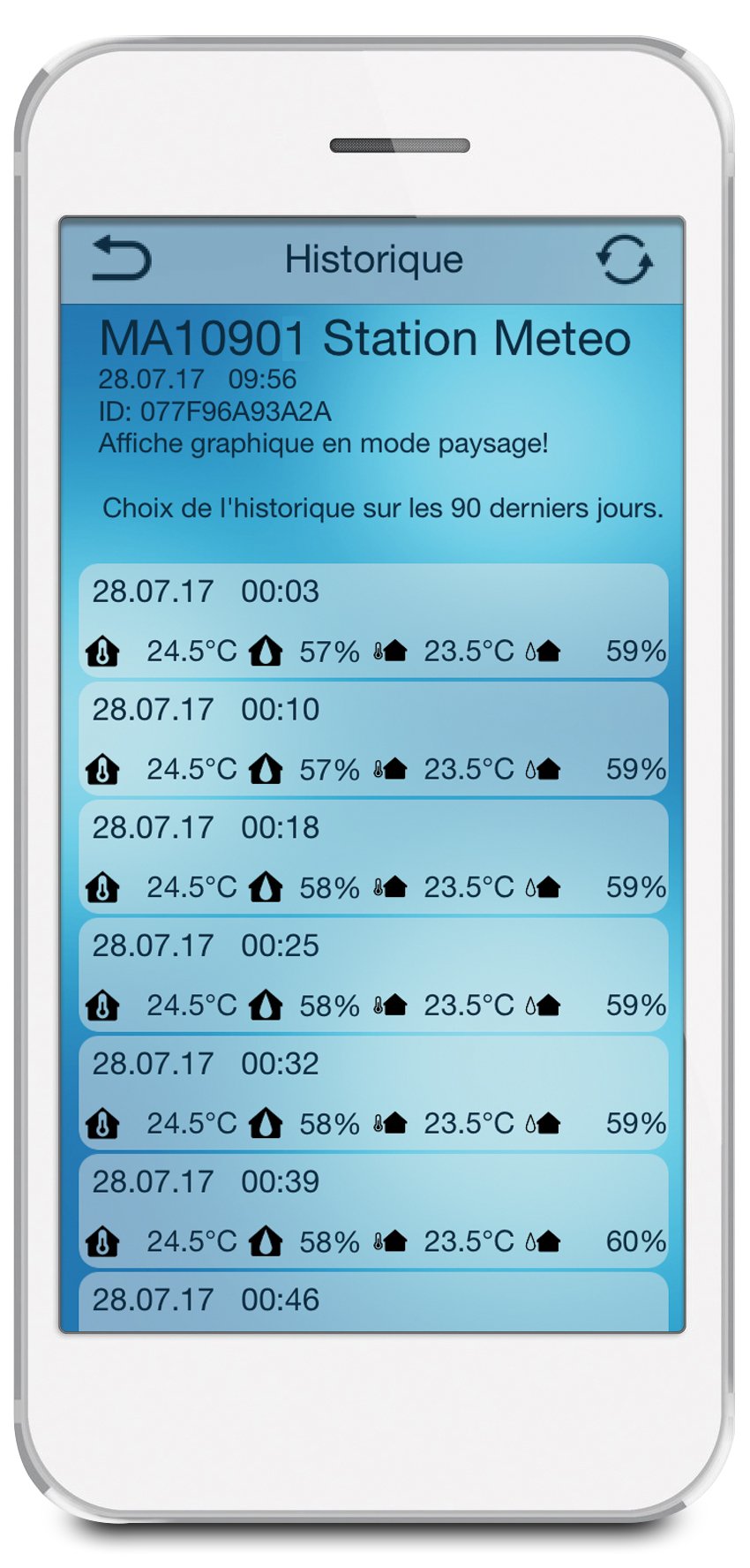 Historique

MA10901 Station Meteo
28.07.17 09:56
ID: 077F96A93A2A
Affiche graphique en mode paysage!

Choix de l'historique sur les 90 derniers jours.

28.07.17 00:03
24.5°C 57% 23.5°C 59%

28.07.17 00:10
24.5°C 57% 23.5°C 59%

28.07.17 00:18
24.5°C 58% 23.5°C 59%

28.07.17 00:25
24.5°C 58% 23.5°C 59%

28.07.17 00:32
24.5°C 58% 23.5°C 59%

28.07.17 00:39
24.5°C 58% 23.5°C 60%

28.07.17 00:46